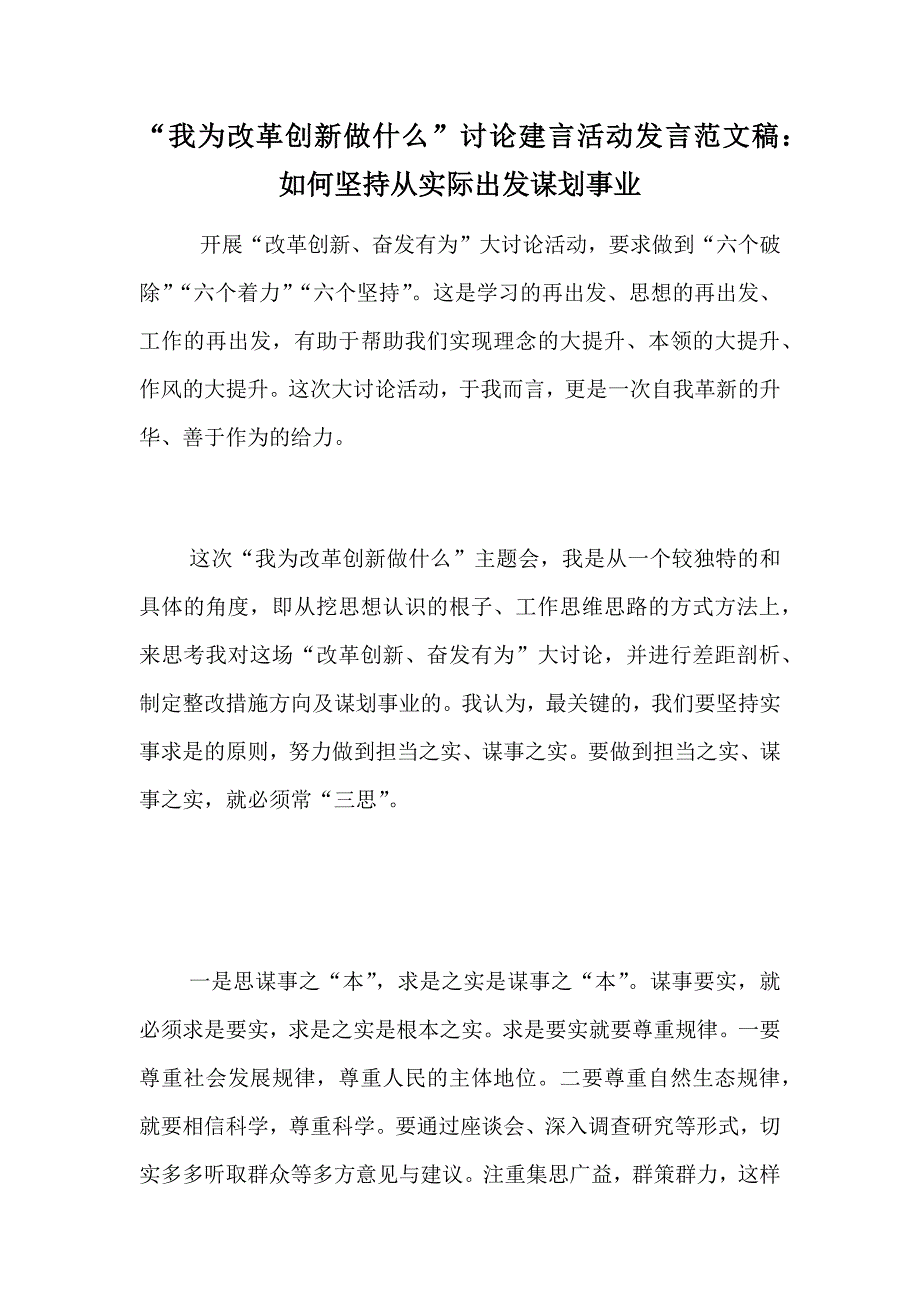 “我为改革创新做什么”讨论建言活动发言范文稿：如何坚持从实际出发谋划事业

开展“改革创新、奋发有为”大讨论活动，要求做到“六个破除”“六个着力”“六个坚持”。这是学习的再出发、思想的再出发、工作的再出发，有助于帮助我们实现理念的大提升、本领的大提升、作风的大提升。这次大讨论活动，于我而言，更是一次自我革新的升华、善于作为的给力。

这次“我为改革创新做什么”主题会，我是从一个较独特的和具体的角度，即从挖思想认识的根子、工作思维思路的方式方法上，来思考我对这场“改革创新、奋发有为”大讨论，并进行差距剖析、制定整改措施方向及谋划事业的。我认为，最关键的，我们要坚持实事求是的原则，努力做到担当之实、谋事之实。要做到担当之实、谋事之实，就必须常“三思”。

一是思谋事之“本”，求是之实是谋事之“本”。谋事要实，就必须求是要实，求是之实是根本之实。求是要实就要尊重规律。一要尊重社会发展规律，尊重人民的主体地位。二要尊重自然生态规律，就要相信科学，尊重科学。要通过座谈会、深入调查研究等形式，切实多多听取群众等多方意见与建议。注重集思广益，群策群力，这样